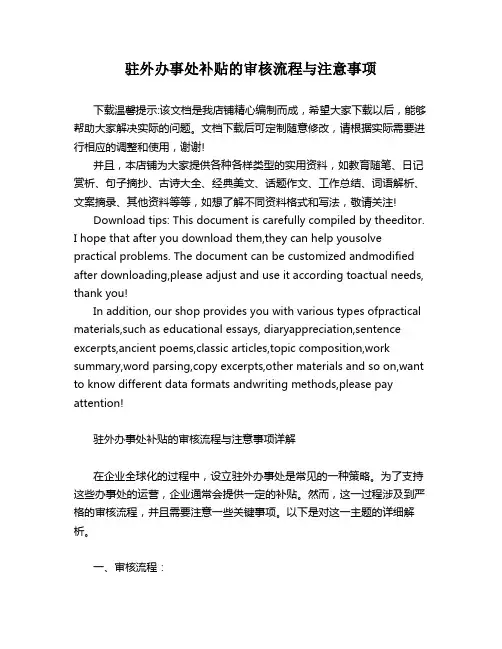 驻外办事处补贴的审核流程与注意事项

下载温馨提示:该文档是我店铺精心编制而成，希望大家下载以后，能够帮助大家解决实际的问题。文档下载后可定制随意修改，请根据实际需要进行相应的调整和使用，谢谢!

并且，本店铺为大家提供各种各样类型的实用资料，如教育随笔、日记赏析、句子摘抄、古诗大全、经典美文、话题作文、工作总结、词语解析、文案摘录、其他资料等等，如想了解不同资料格式和写法，敬请关注!

Download tips: This document is carefully compiled by theeditor. I hope that after you download them,they can help yousolve practical problems. The document can be customized andmodified after downloading,please adjust and use it according toactual needs, thank you!

In addition, our shop provides you with various types ofpractical materials,such as educational essays, diaryappreciation,sentence excerpts,ancient poems,classic articles,topic composition,work summary,word parsing,copy excerpts,other materials and so on,want to know different data formats andwriting methods,please pay attention!

驻外办事处补贴的审核流程与注意事项详解

在企业全球化的过程中，设立驻外办事处是常见的一种策略。为了支持这些办事处的运营，企业通常会提供一定的补贴。然而，这一过程涉及到严格的审核流程，并且需要注意一些关键事项。以下是对这一主题的详细解析。

一、审核流程：